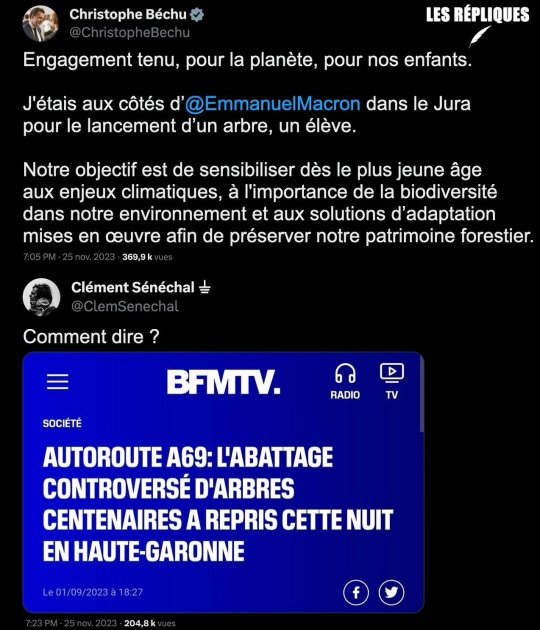 Christophe Béchu
@ChristopheBechu

LES RÉPLIQUES

Engagement tenu, pour la planète, pour nos enfants.

J'étais aux côtés d'@EmmanuelMacron dans le Jura pour le lancement d'un arbre, un élève.

Notre objectif est de sensibiliser dès le plus jeune âge aux enjeux climatiques, à l'importance de la biodiversité dans notre environnement et aux solutions d'adaptation mises en œuvre afin de préserver notre patrimoine forestier.

7:05 PM · 25 nov. 2023 · 369,9 k vues

Clément Sénéchal
@ClemSenechal

Comment dire ?

BFMTV.

RADIO

TV

SOCIÉTÉ

AUTOROUTE A69: L'ABATTAGE CONTROVERSÉ D'ARBRES CENTENAIRES A REPRIS CETTE NUIT EN HAUTE-GARONNE

Le 01/09/2023 à 18:27

7:23 PM · 25 nov. 2023 · 204,8 k vues